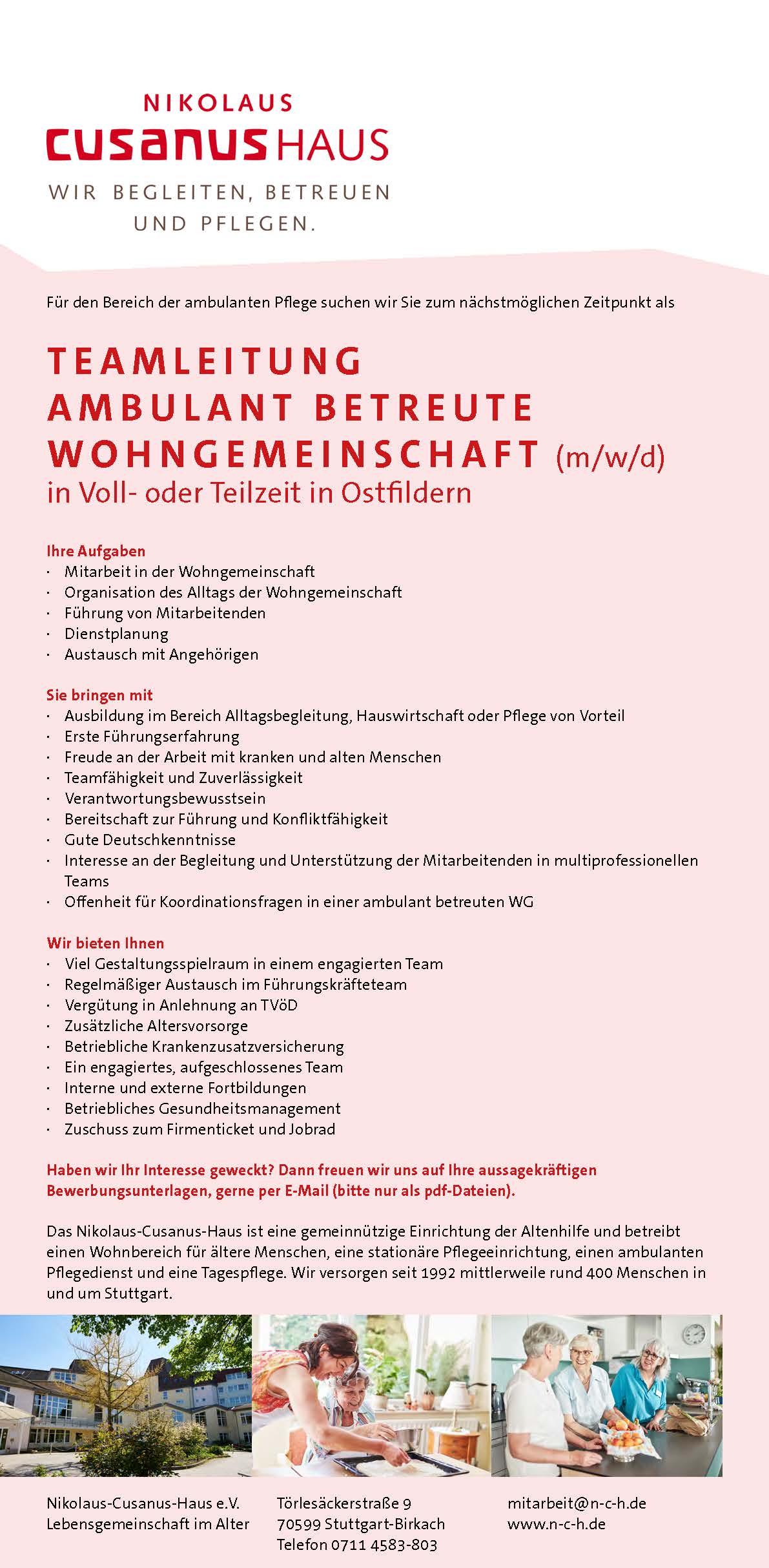 NIKOLAUS
CUSANUSHAUS
WIR BEGLEITEN, BETREUEN UND PFLEGEN.

Für den Bereich der ambulanten Pflege suchen wir Sie zum nächstmöglichen Zeitpunkt als

TEAMLEITUNG
AMBULANT BETREUTE WOHNGEMEINSCHAFT (m/w/d)
in Voll- oder Teilzeit in Ostfildern

Ihre Aufgaben
· Mitarbeit in der Wohngemeinschaft
· Organisation des Alltags der Wohngemeinschaft
· Führung von Mitarbeitenden
· Dienstplanung
· Austausch mit Angehörigen

Sie bringen mit
· Ausbildung im Bereich Alltagsbegleitung, Hauswirtschaft oder Pflege von Vorteil
· Erste Führungserfahrung
· Freude an der Arbeit mit kranken und alten Menschen
· Teamfähigkeit und Zuverlässigkeit
· Verantwortungsbewusstsein
· Bereitschaft zur Führung und Konfliktfähigkeit
· Gute Deutschkenntnisse
· Interesse an der Begleitung und Unterstützung der Mitarbeitenden in multiprofessionellen Teams
· Offenheit für Koordinationsfragen in einer ambulant betreuten WG

Wir bieten Ihnen
· Viel Gestaltungsspielraum in einem engagierten Team
· Regelmäßiger Austausch im Führungskräfteteam
· Vergütung in Anlehnung an TVöD
· Zusätzliche Altersvorsorge
· Betriebliche Krankenzusatzversicherung
· Ein engagiertes, aufgeschlossenes Team
· Interne und externe Fortbildungen
· Betriebliches Gesundheitsmanagement
· Zuschuss zum Firmenticket und Jobrad

Haben wir Ihr Interesse geweckt? Dann freuen wir uns auf Ihre aussagekräftigen Bewerbungsunterlagen, gerne per E-Mail (bitte nur als pdf-Dateien).

Das Nikolaus-Cusanus-Haus ist eine gemeinnützige Einrichtung der Altenhilfe und betreibt einen Wohnbereich für ältere Menschen, eine stationäre Pflegeeinrichtung, einen ambulanten Pflegedienst und eine Tagespflege. Wir versorgen seit 1992 mittlerweile rund 400 Menschen in und um Stuttgart.

Nikolaus-Cusanus-Haus e.V.
Lebensgemeinschaft im Alter

Törlesäckerstraße 9
70599 Stuttgart-Birkach
Telefon 0711 4583-803

mitarbeit@n-c-h.de
www.n-c-h.de